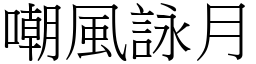 嘲風詠月